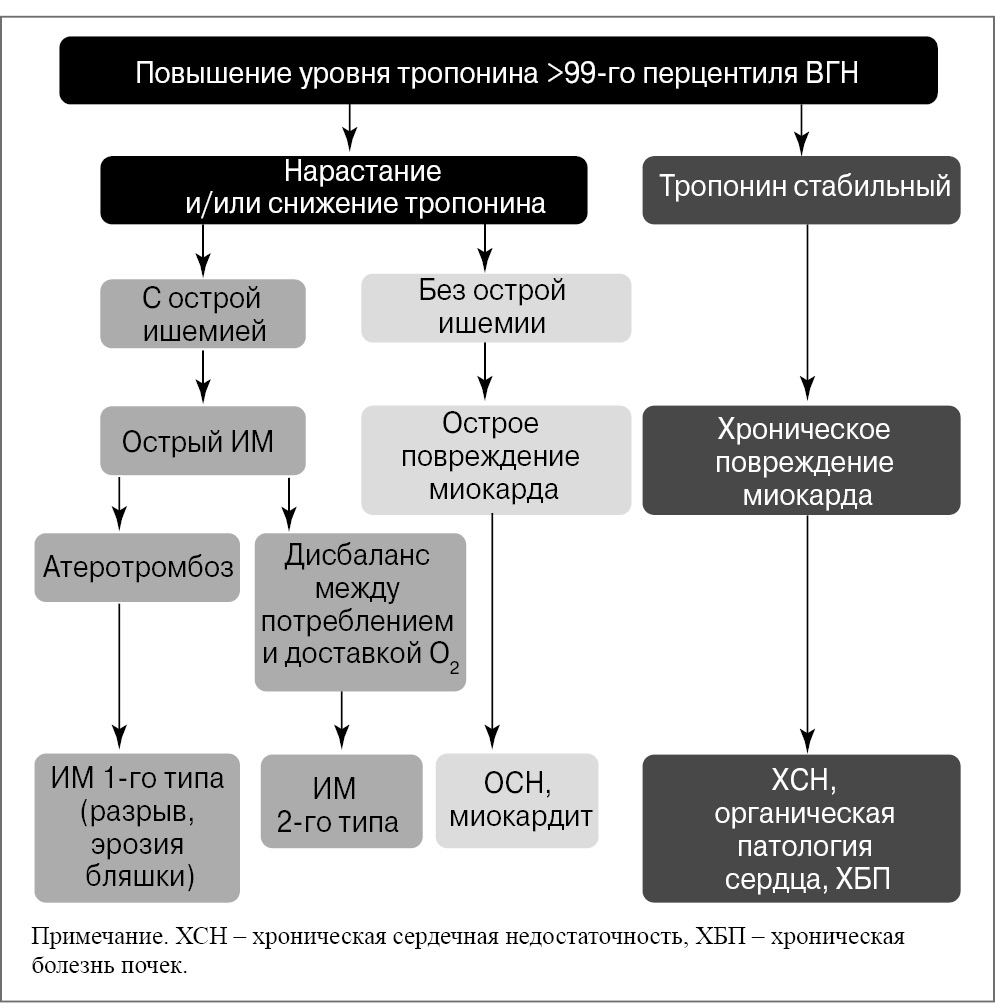 Повышение уровня тропонина >99-го перцентиля ВГН

Нарастание и/или снижение тропонина

Тропонин стабильный

С острой ишемией

Без острой ишемии

Острый ИМ

Острое повреждение миокарда

Хроническое повреждение миокарда

Атеротромбоз

Дисбаланс между потреблением и доставкой $O_2$

ИМ 1-го типа (разрыв, эрозия бляшки)

ИМ 2-го типа

ОСН, миокардит

ХСН, органическая патология сердца, ХБП

Примечание. ХСН – хроническая сердечная недостаточность, ХБП – хроническая болезнь почек.